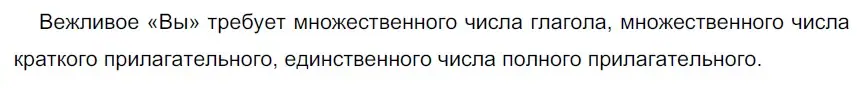 Вежливое «Вы» требует множественного числа глагола, множественного числа краткого прилагательного, единственного числа полного прилагательного.